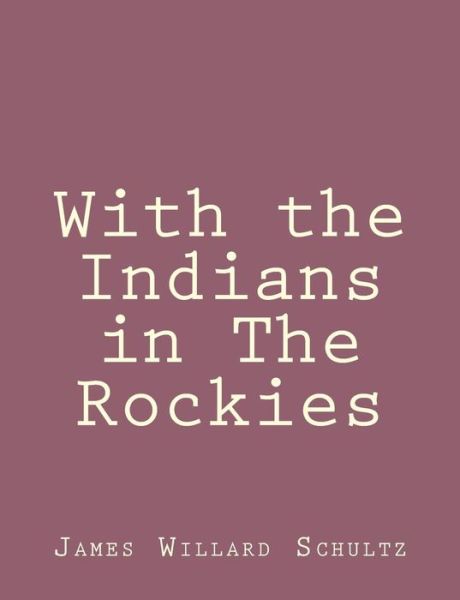 With the Indians in The Rockies

James Willard Schultz